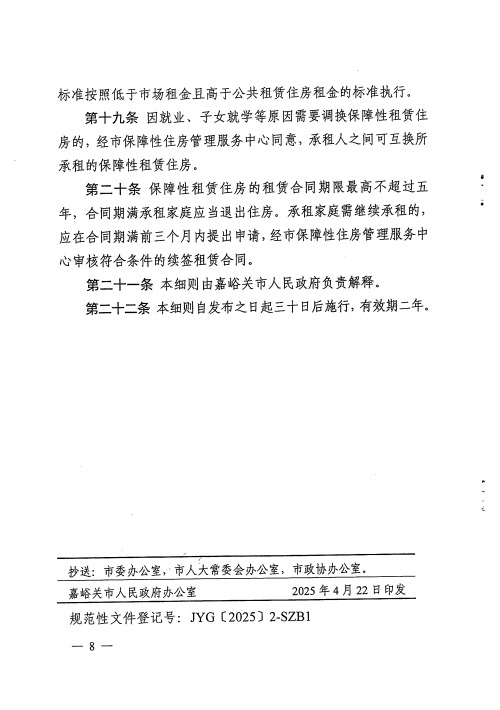 标准按照低于市场租金且高于公共租赁住房租金的标准执行。

第十九条 因就业、子女就学等原因需要调换保障性租赁住房的，经市保障性住房管理服务中心同意，承租人之间可互换所承租的保障性租赁住房。

第二十条 保障性租赁住房的租赁合同期限最高不超过五年，合同期满承租家庭应当退出住房。承租家庭需继续承租的，应在合同期满前三个月内提出申请，经市保障性住房管理服务中心审核符合条件的续签租赁合同。

第二十一条 本细则由嘉峪关市人民政府负责解释。

第二十二条 本细则自发布之日起三十日后施行，有效期二年。

抄送：市委办公室，市人大常委会办公室，市政协办公室。

嘉峪关市人民政府办公室 2025年4月22日印发

规范性文件登记号：JYG〔2025〕2-SZB1

— 8 —